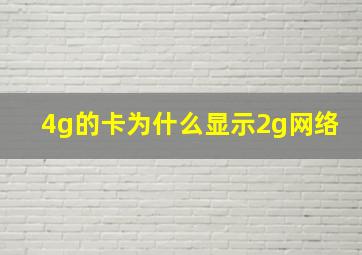 4g的卡为什么显示2g网络